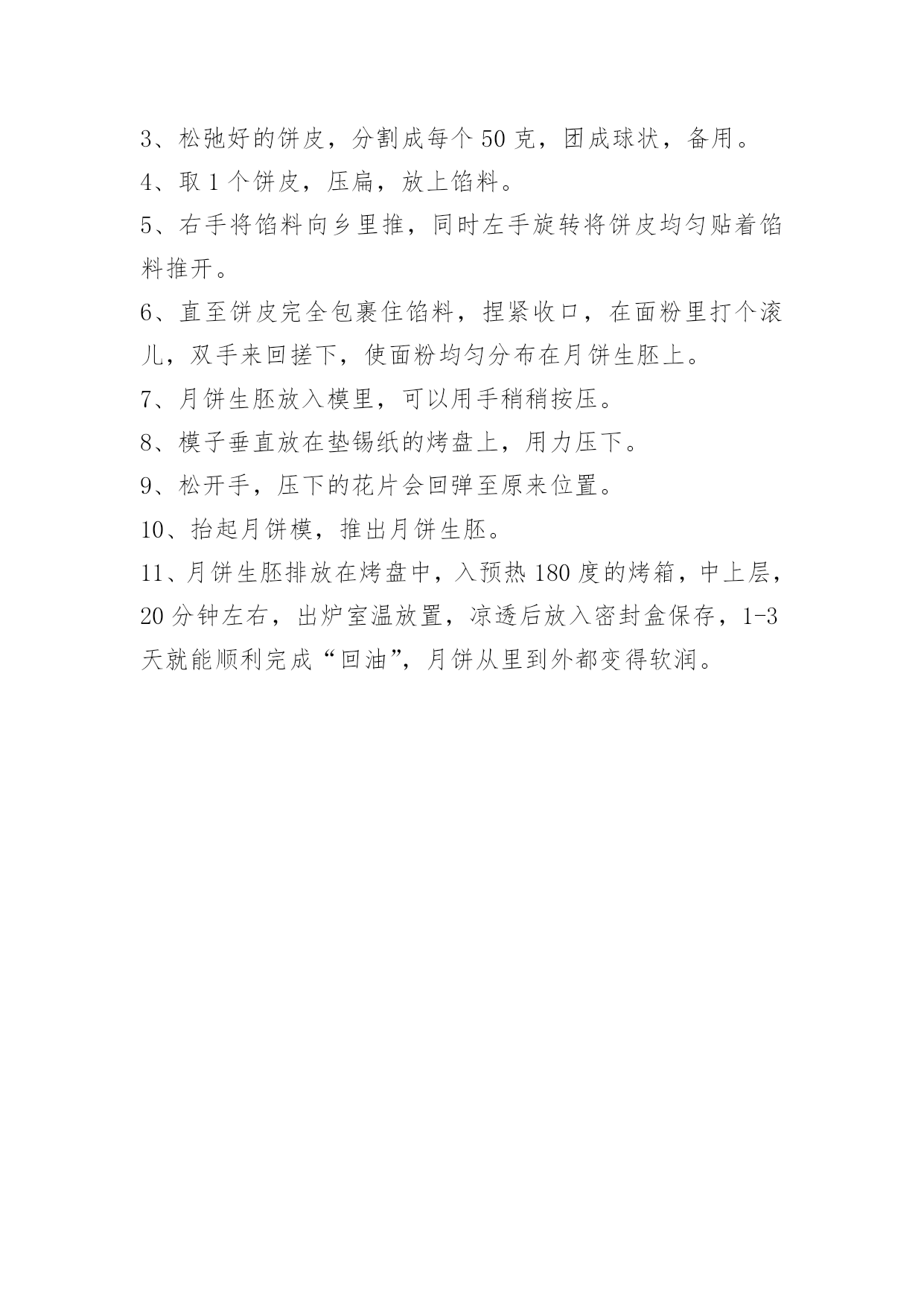 3、松弛好的饼皮，分割成每个 50 克，团成球状，备用。

4、取 1 个饼皮，压扁，放上馅料。

5、右手将馅料向乡里推，同时左手旋转将饼皮均匀贴着馅料推开。

6、直至饼皮完全包裹住馅料，捏紧收口，在面粉里打个滚儿，双手来回搓下，使面粉均匀分布在月饼生胚上。

7、月饼生胚放入模里，可以用手稍稍按压。

8、模子垂直放在垫锡纸的烤盘上，用力压下。

9、松开手，压下的花片会回弹至原来位置。

10、抬起月饼模，推出月饼生胚。

11、月饼生胚排放在烤盘中，入预热 180 度的烤箱，中上层，20 分钟左右，出炉室温放置，凉透后放入密封盒保存，1-3 天就能顺利完成“回油”，月饼从里到外都变得软润。